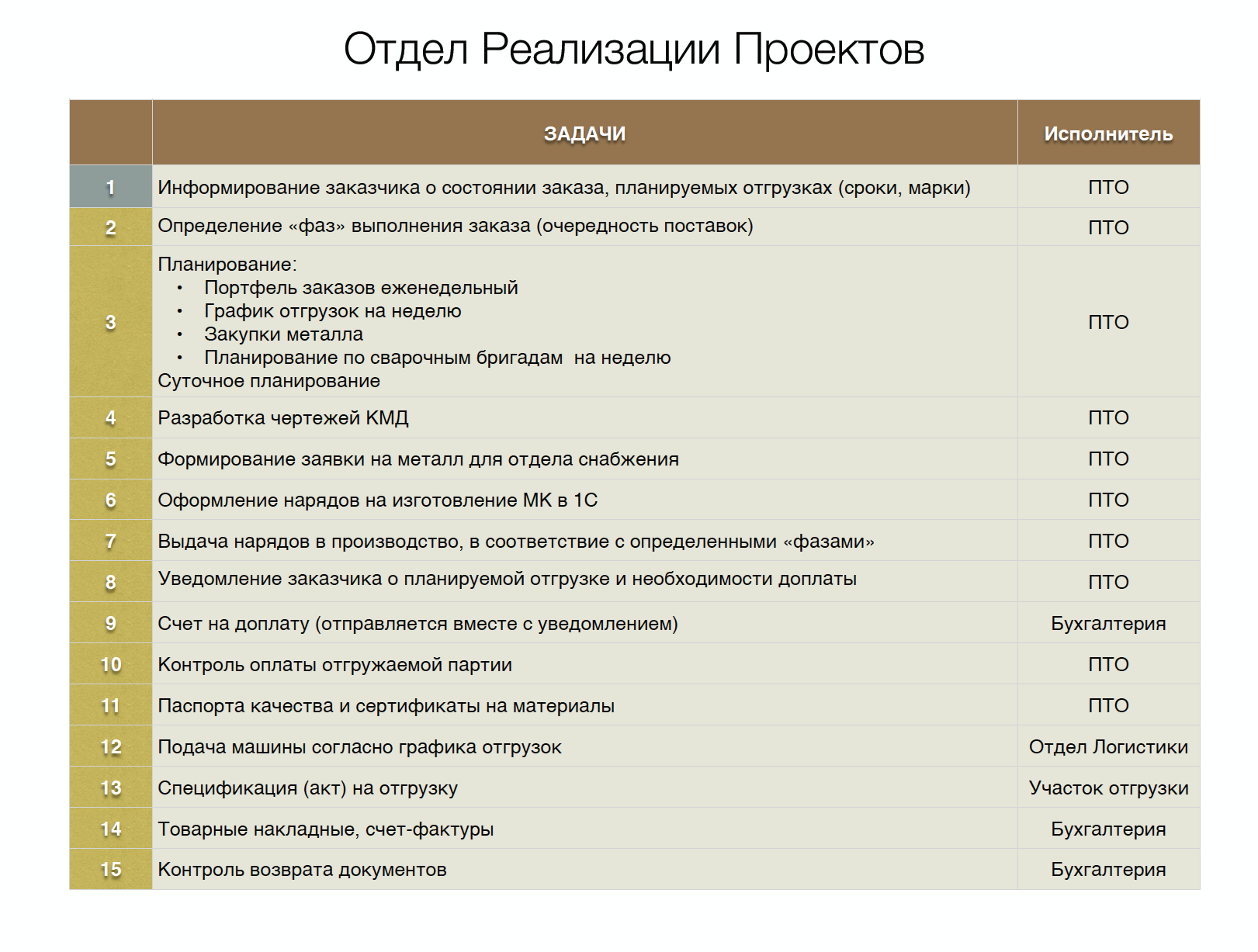 Отдел Реализации Проектов

| | ЗАДАЧИ | Исполнитель |
|---|---|---|
| 1 | Информирование заказчика о состоянии заказа, планируемых отгрузках (сроки, марки) | ПТО |
| 2 | Определение «фаз» выполнения заказа (очередность поставок) | ПТО |
| 3 | Планирование: • Портфель заказов еженедельный • График отгрузок на неделю • Закупки металла • Планирование по сварочным бригадам на неделю Суточное планирование | ПТО |
| 4 | Разработка чертежей КМД | ПТО |
| 5 | Формирование заявки на металл для отдела снабжения | ПТО |
| 6 | Оформление нарядов на изготовление МК в 1С | ПТО |
| 7 | Выдача нарядов в производство, в соответствие с определенными «фазами» | ПТО |
| 8 | Уведомление заказчика о планируемой отгрузке и необходимости доплаты | ПТО |
| 9 | Счет на доплату (отправляется вместе с уведомлением) | Бухгалтерия |
| 10 | Контроль оплаты отгружаемой партии | ПТО |
| 11 | Паспорта качества и сертификаты на материалы | ПТО |
| 12 | Подача машины согласно графика отгрузок | Отдел Логистики |
| 13 | Спецификация (акт) на отгрузку | Участок отгрузки |
| 14 | Товарные накладные, счет-фактуры | Бухгалтерия |
| 15 | Контроль возврата документов | Бухгалтерия |